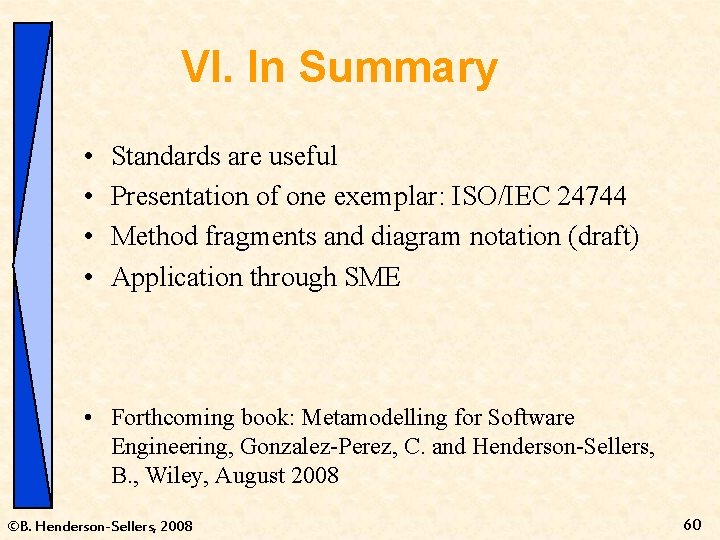 VI. In Summary

• Standards are useful
• Presentation of one exemplar: ISO/IEC 24744
• Method fragments and diagram notation (draft)
• Application through SME

• Forthcoming book: Metamodelling for Software Engineering, Gonzalez-Perez, C. and Henderson-Sellers, B., Wiley, August 2008

©B. Henderson-Sellers, 2008

60